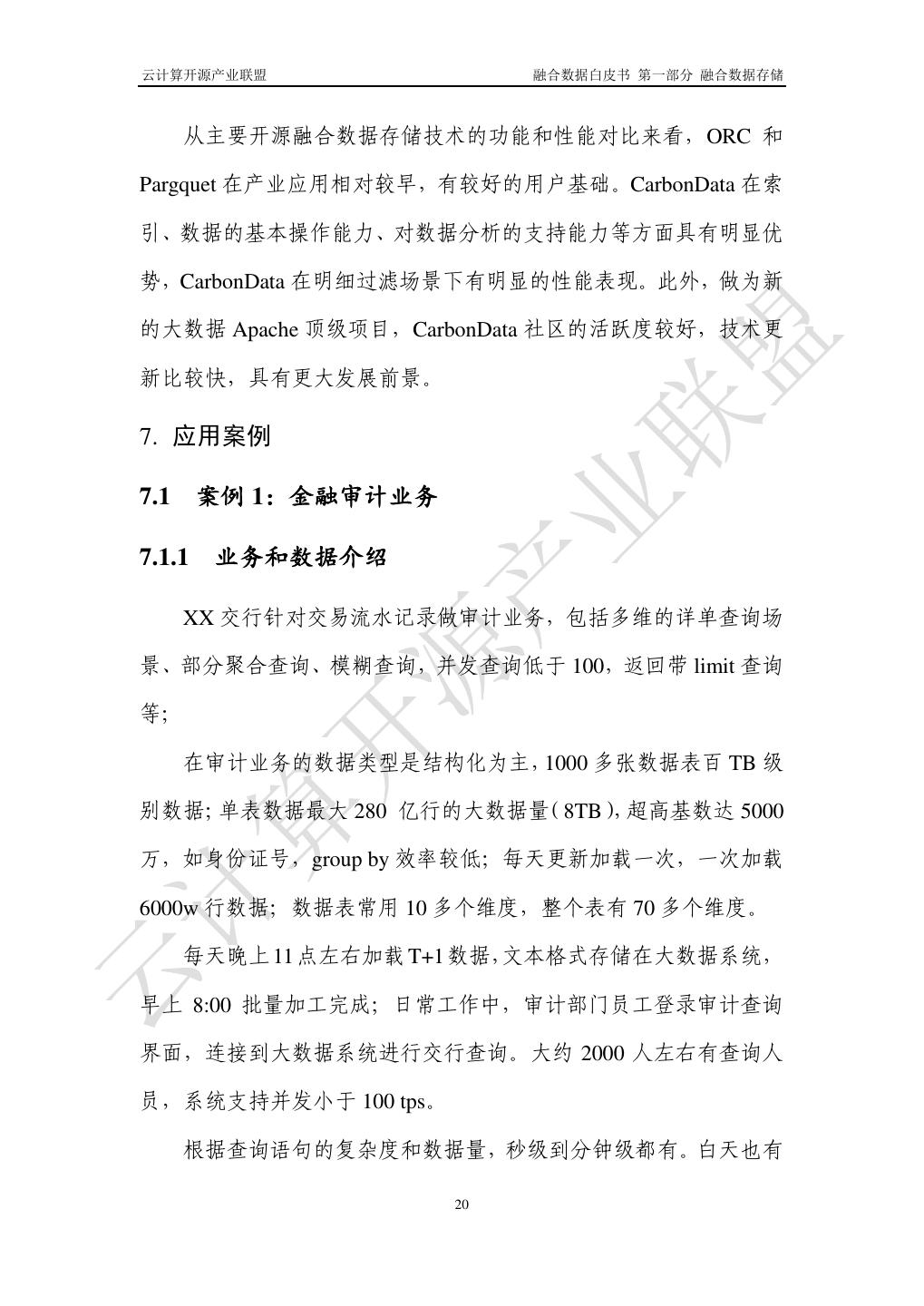 云计算开源产业联盟

融合数据白皮书 第一部分 融合数据存储

从主要开源融合数据存储技术的功能和性能对比来看，ORC 和 Pargquet 在产业应用相对较早，有较好的用户基础。CarbonData 在索引、数据的基本操作能力、对数据分析的支持能力等方面具有明显优势，CarbonData 在明细过滤场景下有明显的性能表现。此外，做为新的大数据 Apache 顶级项目，CarbonData 社区的活跃度较好，技术更新比较快，具有更大发展前景。

7. 应用案例

7.1 案例 1：金融审计业务

7.1.1 业务和数据介绍

XX 交行针对交易流水记录做审计业务，包括多维的详单查询场景、部分聚合查询、模糊查询，并发查询低于 100，返回带 limit 查询等；

在审计业务的数据类型是结构化为主，1000 多张数据表百 TB 级别数据；单表数据最大 280 亿行的大数据量（8TB），超高基数达 5000 万，如身份证号，group by 效率较低；每天更新加载一次，一次加载 6000w 行数据；数据表常用 10 多个维度，整个表有 70 多个维度。

每天晚上 11 点左右加载 T+1 数据，文本格式存储在大数据系统，早上 8:00 批量加工完成；日常工作中，审计部门员工登录审计查询界面，连接到大数据系统进行交行查询。大约 2000 人左右有查询人员，系统支持并发小于 100 tps。

根据查询语句的复杂度和数据量，秒级到分钟级都有。白天也有

20

云计算开源产业联盟